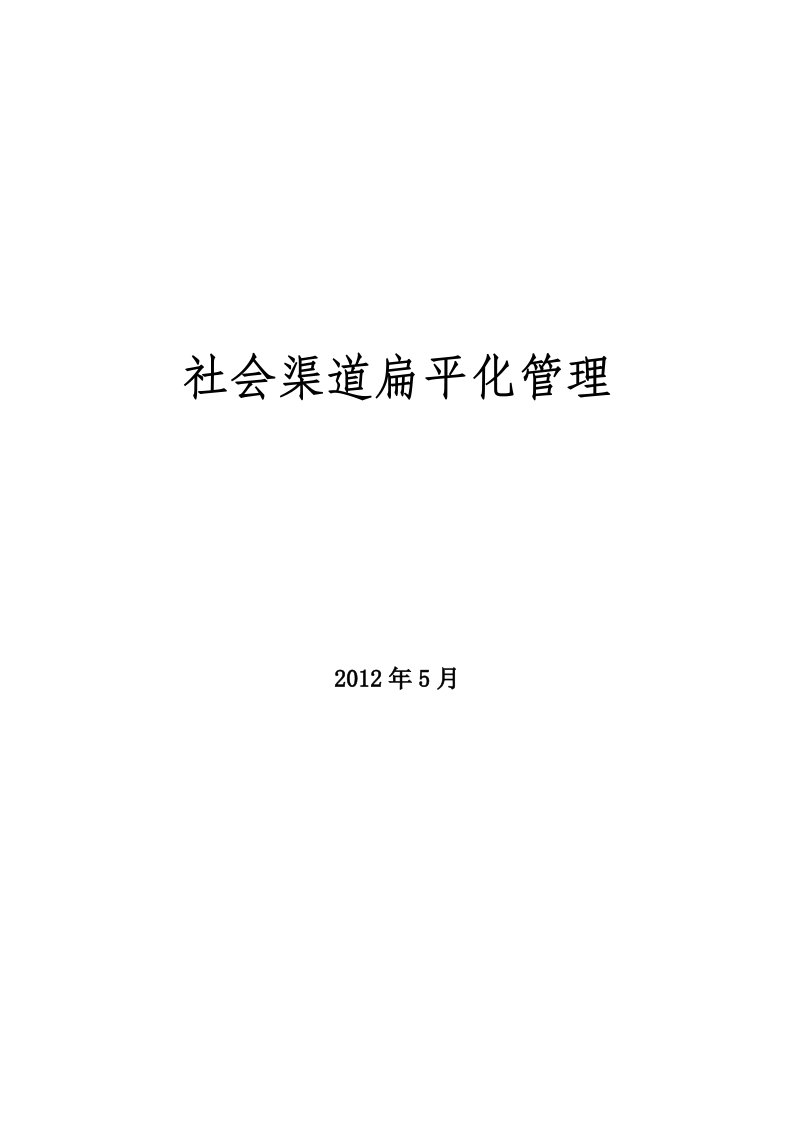 社会渠道扁平化管理

2012年5月